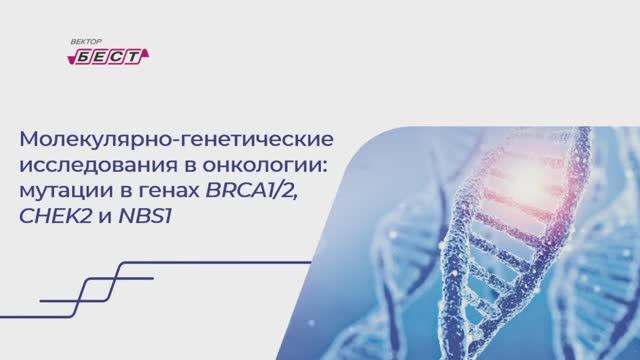 ВЕКТОР
БЕСТ

Молекулярно-генетические исследования в онкологии: мутации в генах BRCA1/2, CHEK2 и NBS1